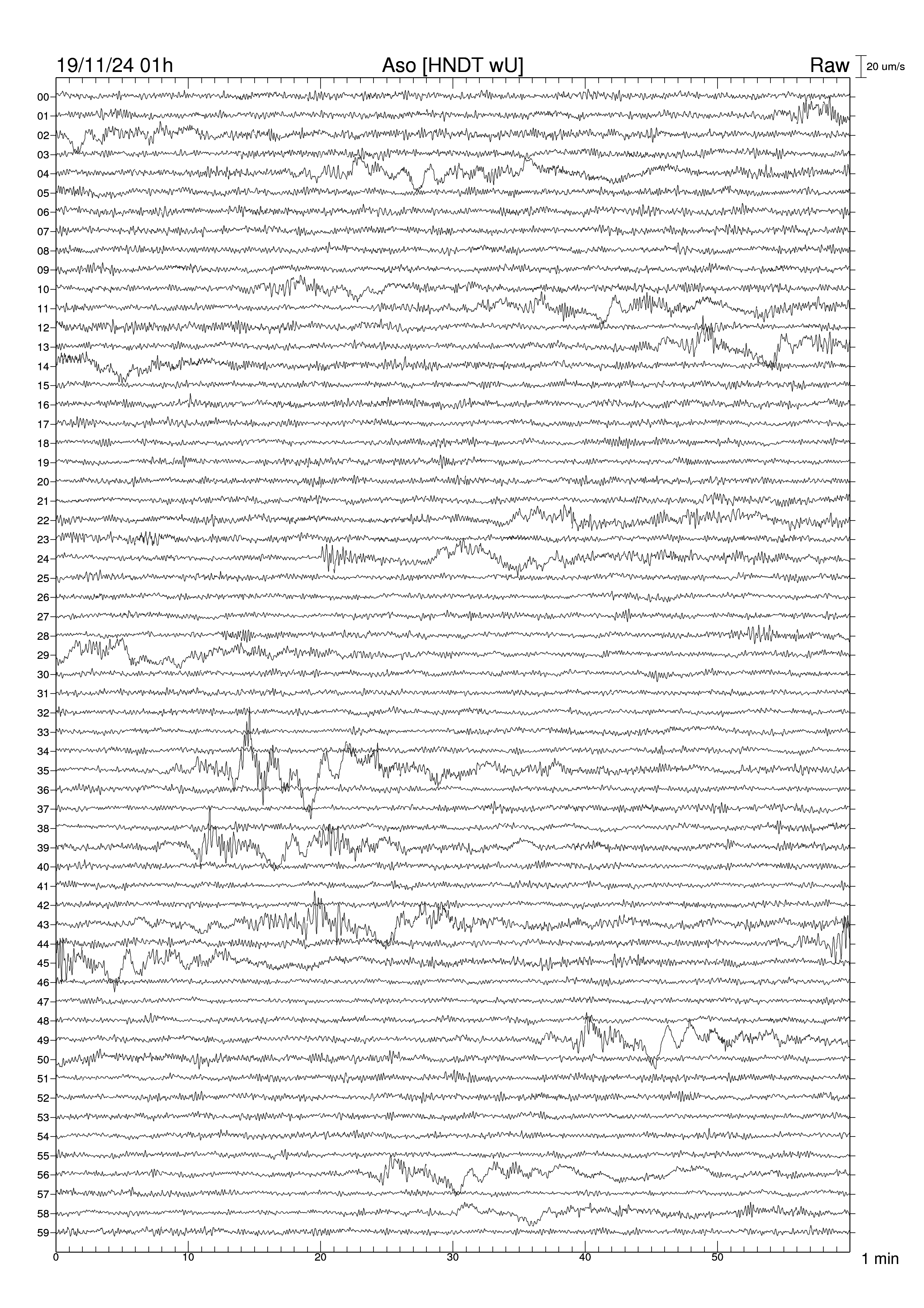 19/11/24 01h
Aso [HNDT wU]
Raw
20 um/s

00
01
02
03
04
05
06
07
08
09
10
11
12
13
14
15
16
17
18
19
20
21
22
23
24
25
26
27
28
29
30
31
32
33
34
35
36
37
38
39
40
41
42
43
44
45
46
47
48
49
50
51
52
53
54
55
56
57
58
59

0
10
20
30
40
50
1 min